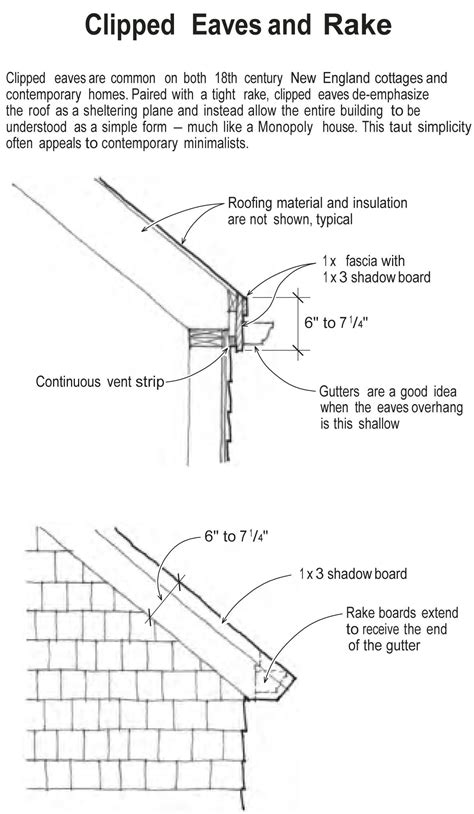 Clipped Eaves and Rake

Clipped eaves are common on both 18th century New England cottages and contemporary homes. Paired with a tight rake, clipped eaves de-emphasize the roof as a sheltering plane and instead allow the entire building to be understood as a simple form – much like a Monopoly house. This taut simplicity often appeals to contemporary minimalists.

Roofing material and insulation are not shown, typical

1x fascia with 1x3 shadow board

6" to 7 1/4"

Continuous vent strip

Gutters are a good idea when the eaves overhang is this shallow

6" to 7 1/4"

1x3 shadow board

Rake boards extend to receive the end of the gutter